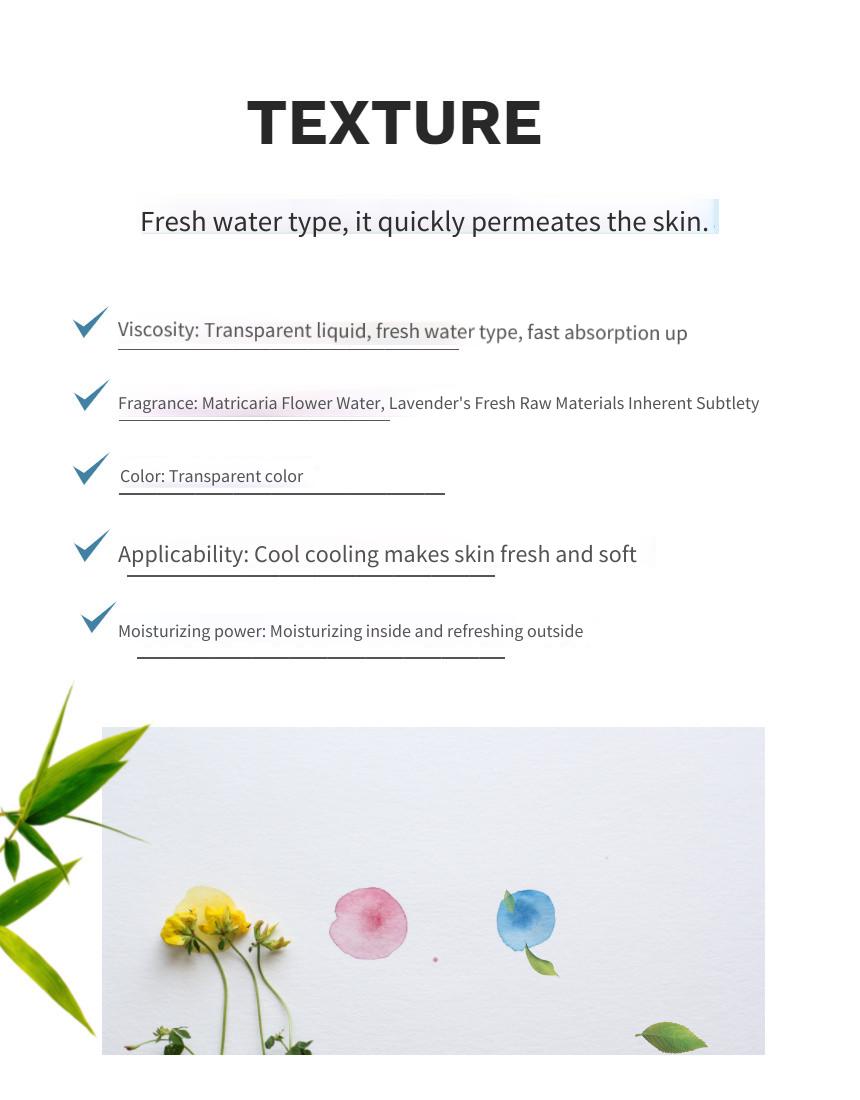 TEXTURE

Fresh water type, it quickly permeates the skin.

Viscosity: Transparent liquid, fresh water type, fast absorption up

Fragrance: Matricaria Flower Water, Lavender's Fresh Raw Materials Inherent Subtlety

Color: Transparent color

Applicability: Cool cooling makes skin fresh and soft

Moisturizing power: Moisturizing inside and refreshing outside